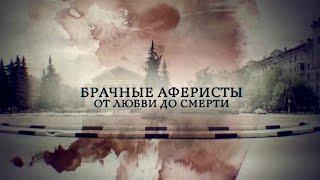 БРАЧНЫЕ АФЕРИСТЫ
ОТ ЛЮБВИ ДО СМЕРТИ